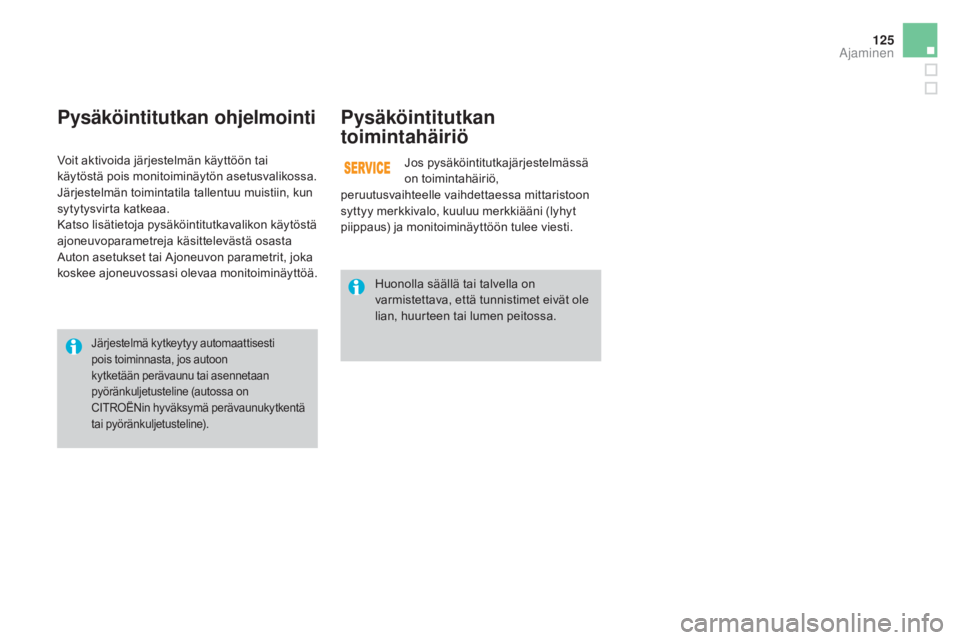 125
Ajaminen

Pysäköintitutkan ohjelmointi

Voit aktivoida järjestelmän käyttöön tai käytöstä pois monitoiminäytön asetusvalikossa.
Järjestelmän toimintatila tallentuu muistiin, kun sytytysvirta katkeaa.
Katso lisätietoja pysäköintitutkavalikon käytöstä ajoneuvoparametreja käsittelevästä osasta Auton asetukset tai Ajoneuvon parametrit, joka koskee ajoneuvossasi olevaa monitoiminäyttöä.

Järjestelmä kytkeytyy automaattisesti pois toiminnasta, jos autoon kytketään perävaunu tai asennetaan pyöränkuljetusteline (autossa on CITROËNin hyväksymä perävaunukytkentä tai pyöränkuljetusteline).

Pysäköintitutkan toimintahäiriö

SERVICE

Jos pysäköintitutkajärjestelmässä on toimintahäiriö, peruutusvaihteelle vaihdettaessa mittaristoon syttyy merkkivalo, kuuluu merkkiääni (lyhyt piippaus) ja monitoiminäyttöön tulee viesti.

Huonolla säällä tai talvella on varmistettava, että tunnistimet eivät ole lian, huurteen tai lumen peitossa.

carmanualsonline.info